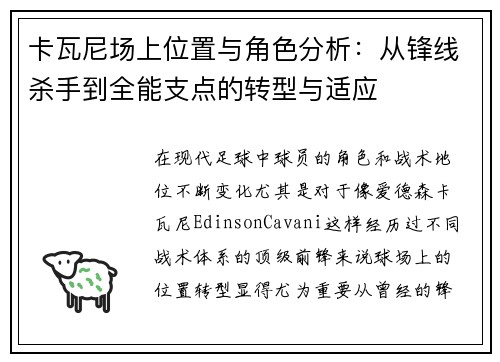 卡瓦尼场上位置与角色分析：从锋线杀手到全能支点的转型与适应

在现代足球中球员的角色和战术地位不断变化尤其是对于像爱德森卡瓦尼EdinsonCavani这样经历过不同战术体系的顶级前锋来说球场上的位置转型显得尤为重要从曾经的锋